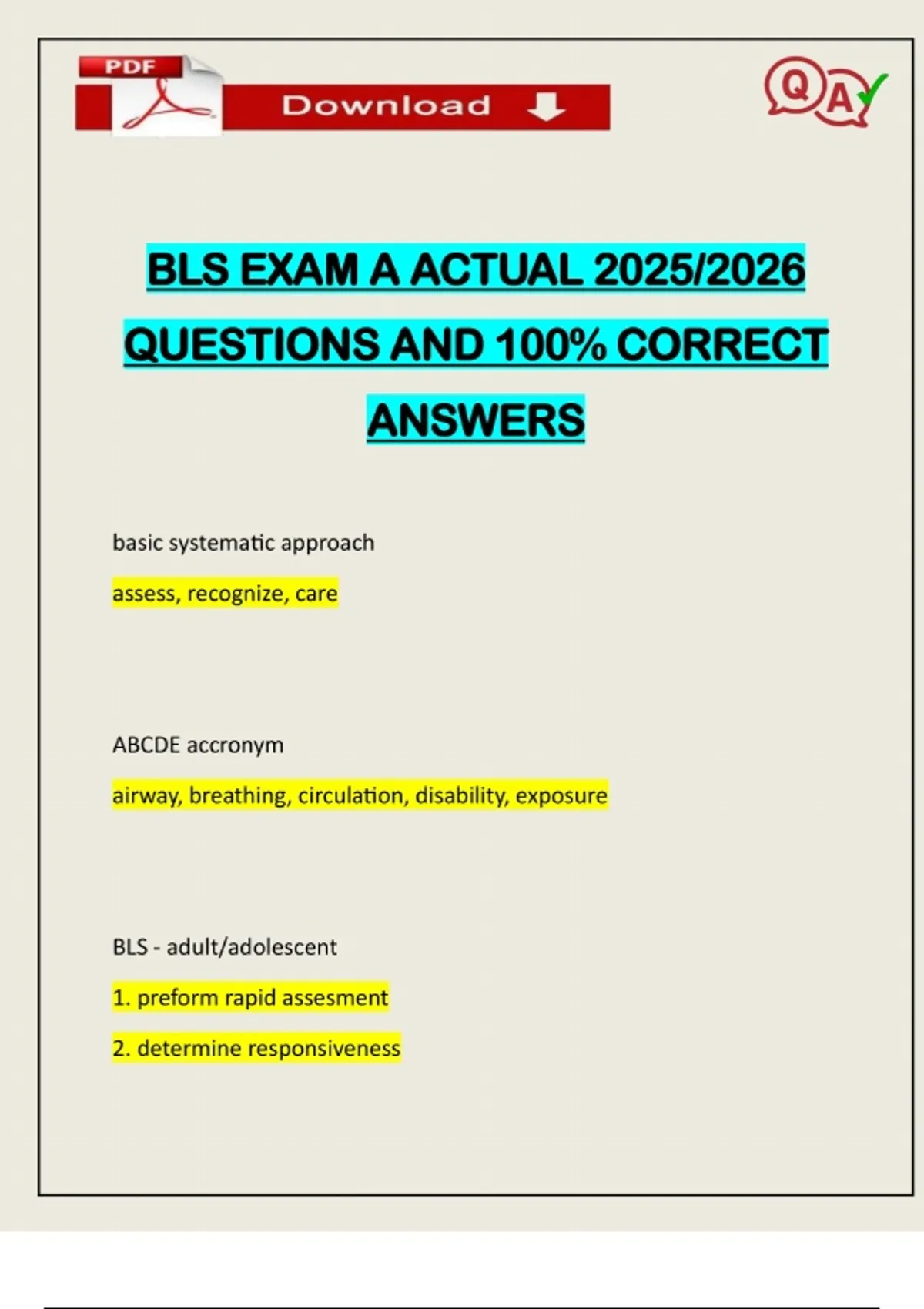 PDF

Download

Q A

BLS EXAM A ACTUAL 2025/2026 QUESTIONS AND 100% CORRECT ANSWERS

basic systematic approach

assess, recognize, care

ABCDE accronym

airway, breathing, circulation, disability, exposure

BLS - adult/adolescent

1. preform rapid assesment

2. determine responsiveness